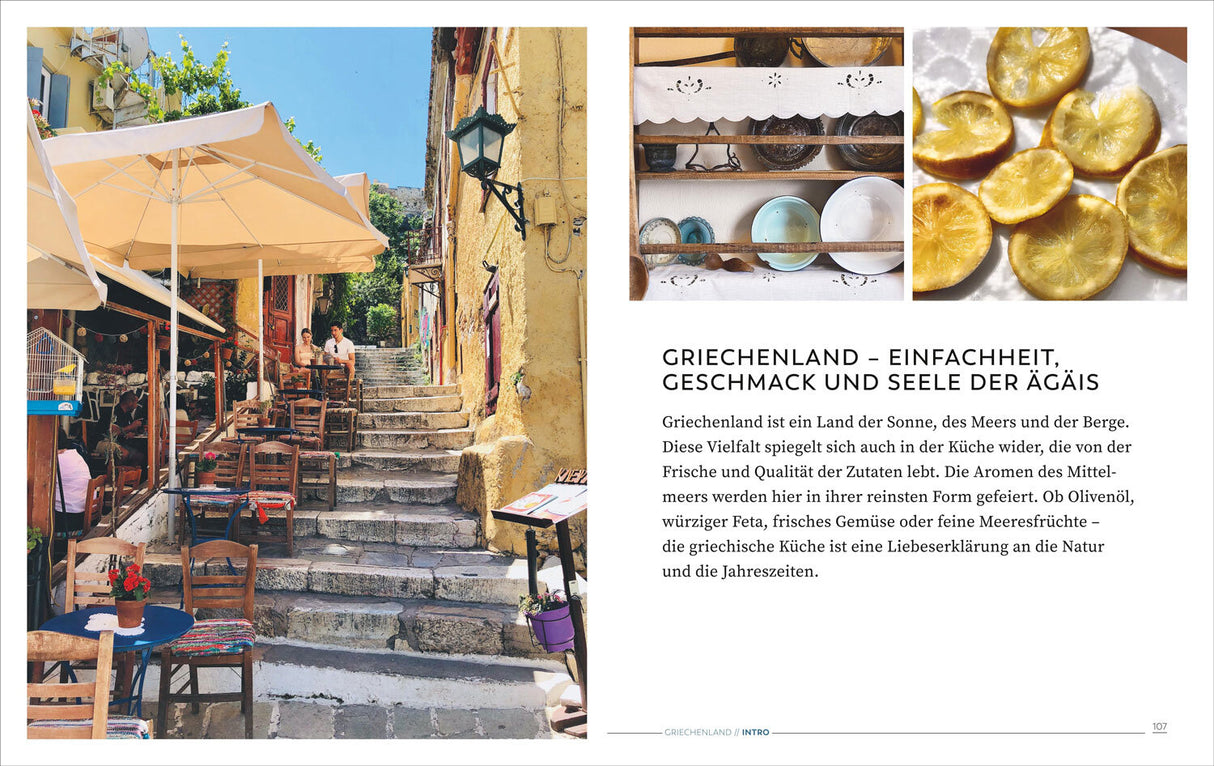 GRIECHENLAND – EINFACHHEIT, GESCHMACK UND SEELE DER ÄGÄIS

Griechenland ist ein Land der Sonne, des Meers und der Berge. Diese Vielfalt spiegelt sich auch in der Küche wider, die von der Frische und Qualität der Zutaten lebt. Die Aromen des Mittelmeers werden hier in ihrer reinsten Form gefeiert. Ob Olivenöl, würziger Feta, frisches Gemüse oder feine Meeresfrüchte – die griechische Küche ist eine Liebeserklärung an die Natur und die Jahreszeiten.

GRIECHENLAND // INTRO

107